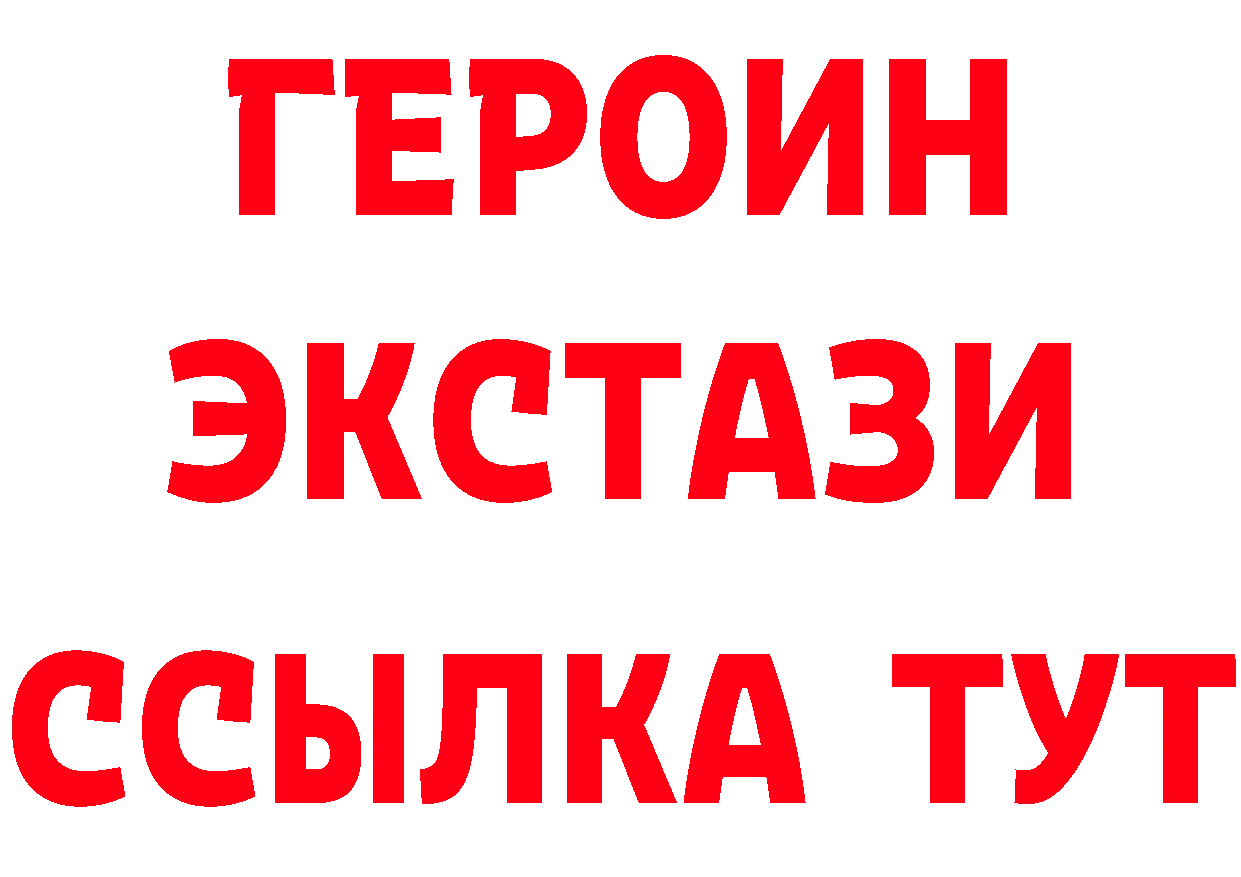 ГЕРОИН
ЭКСТАЗИ
ССЫЛКА ТУТ